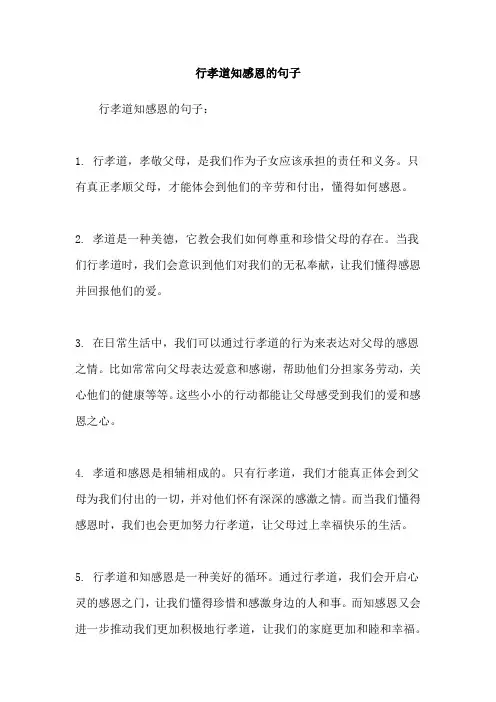 行孝道知感恩的句子

行孝道知感恩的句子：

1. 行孝道，孝敬父母，是我们作为子女应该承担的责任和义务。只有真正孝顺父母，才能体会到他们的辛劳和付出，懂得如何感恩。

2. 孝道是一种美德，它教会我们如何尊重和珍惜父母的存在。当我们行孝道时，我们会意识到他们对我们的无私奉献，让我们懂得感恩并回报他们的爱。

3. 在日常生活中，我们可以通过行孝道的行为来表达对父母的感恩之情。比如常常向父母表达爱意和感谢，帮助他们分担家务劳动，关心他们的健康等等。这些小小的行动都能让父母感受到我们的爱和感恩之心。

4. 孝道和感恩是相辅相成的。只有行孝道，我们才能真正体会到父母为我们付出的一切，并对他们怀有深深的感激之情。而当我们懂得感恩时，我们也会更加努力行孝道，让父母过上幸福快乐的生活。

5. 行孝道和知感恩是一种美好的循环。通过行孝道，我们会开启心灵的感恩之门，让我们懂得珍惜和感激身边的人和事。而知感恩又会进一步推动我们更加积极地行孝道，让我们的家庭更加和睦和幸福。